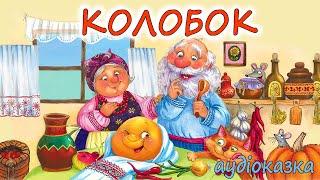 КОЛОБОК

аудіоказка